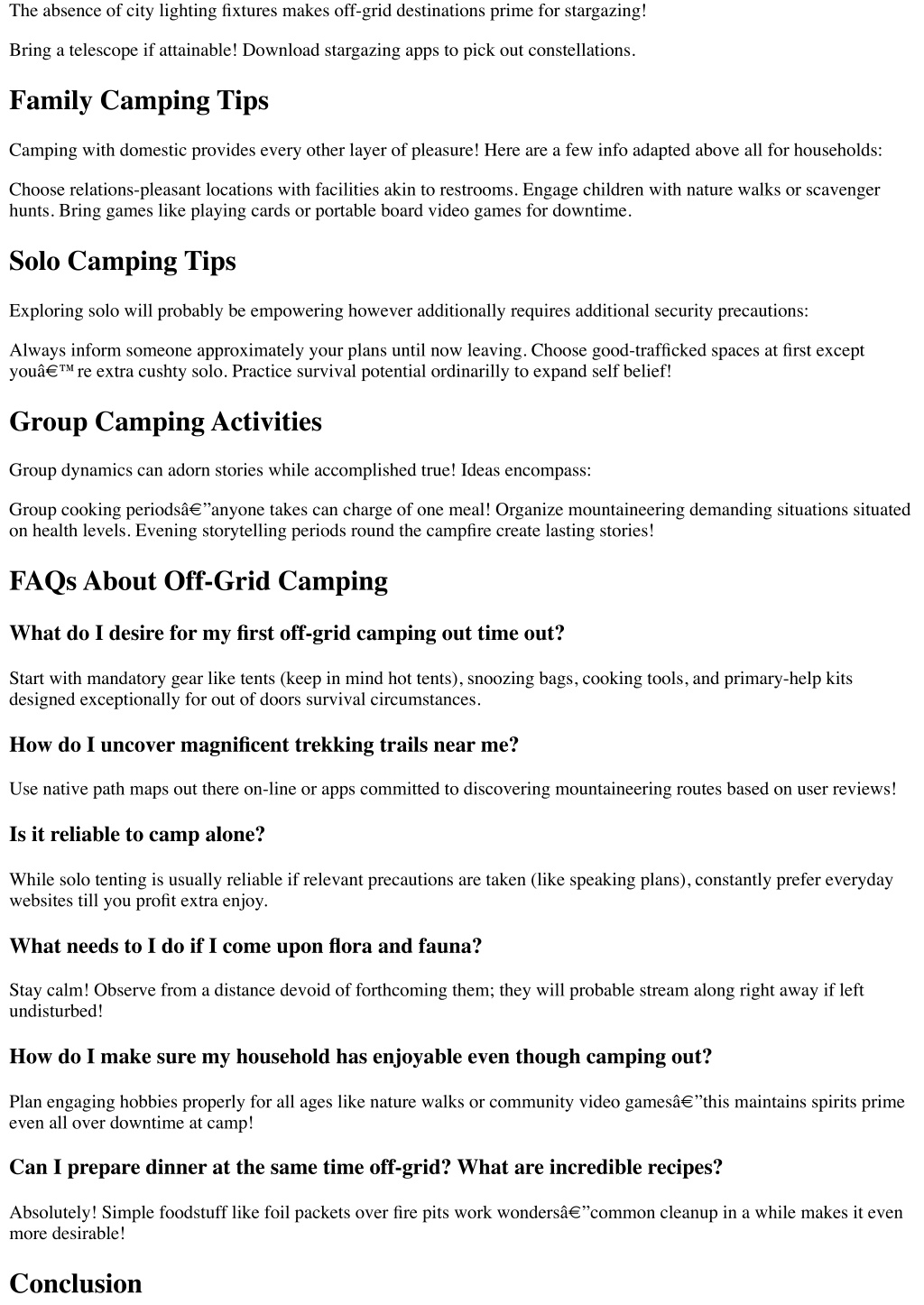 The absence of city lighting fixtures makes off-grid destinations prime for stargazing!

Bring a telescope if attainable! Download stargazing apps to pick out constellations.

Family Camping Tips

Camping with domestic provides every other layer of pleasure! Here are a few info adapted above all for households:

Choose relations-pleasant locations with facilities akin to restrooms. Engage children with nature walks or scavenger hunts. Bring games like playing cards or portable board video games for downtime.

Solo Camping Tips

Exploring solo will probably be empowering however additionally requires additional security precautions:

Always inform someone approximately your plans until now leaving. Choose good-trafficked spaces at first except youâ€™re extra cushty solo. Practice survival potential ordinarilly to expand self belief!

Group Camping Activities

Group dynamics can adorn stories while accomplished true! Ideas encompass:

Group cooking periodsâ€”anyone takes can charge of one meal! Organize mountaineering demanding situations situated on health levels. Evening storytelling periods round the campfire create lasting stories!

FAQs About Off-Grid Camping

What do I desire for my first off-grid camping out time out?

Start with mandatory gear like tents (keep in mind hot tents), snoozing bags, cooking tools, and primary-help kits designed exceptionally for out of doors survival circumstances.

How do I uncover magnificent trekking trails near me?

Use native path maps out there on-line or apps committed to discovering mountaineering routes based on user reviews!

Is it reliable to camp alone?

While solo tenting is usually reliable if relevant precautions are taken (like speaking plans), constantly prefer everyday websites till you profit extra enjoy.

What needs to I do if I come upon flora and fauna?

Stay calm! Observe from a distance devoid of forthcoming them; they will probable stream along right away if left undisturbed!

How do I make sure my household has enjoyable even though camping out?

Plan engaging hobbies properly for all ages like nature walks or community video gamesâ€”this maintains spirits prime even all over downtime at camp!

Can I prepare dinner at the same time off-grid? What are incredible recipes?

Absolutely! Simple foodstuff like foil packets over fire pits work wondersâ€”common cleanup in a while makes it even more desirable!

Conclusion